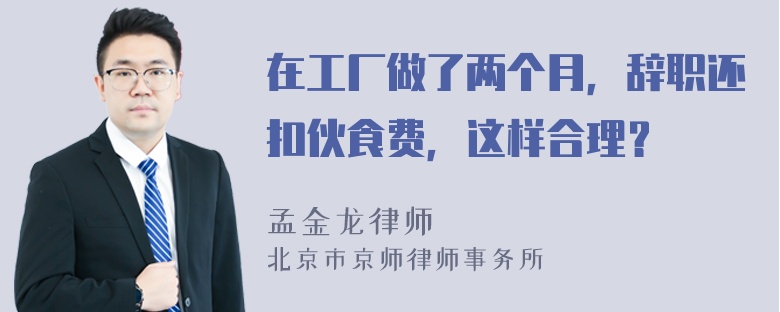 在工厂做了两个月，辞职还扣伙食费，这样合理？

孟金龙律师
北京市京师律师事务所